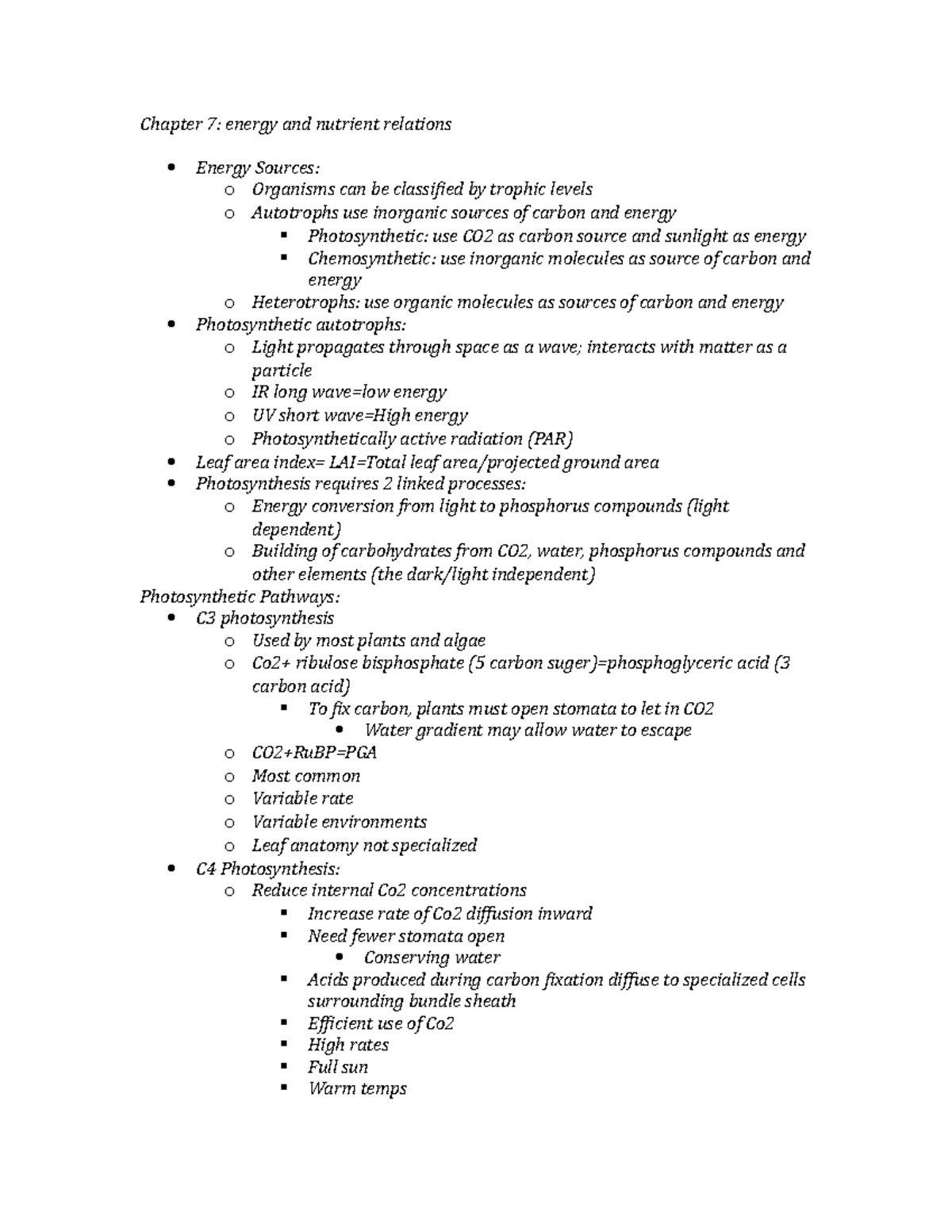 Chapter 7: energy and nutrient relations

- Energy Sources:
  - Organisms can be classified by trophic levels
  - Autotrophs use inorganic sources of carbon and energy
    - Photosynthetic: use CO2 as carbon source and sunlight as energy
    - Chemosynthetic: use inorganic molecules as source of carbon and energy
  - Heterotrophs: use organic molecules as sources of carbon and energy
- Photosynthetic autotrophs:
  - Light propagates through space as a wave; interacts with matter as a particle
  - IR long wave=low energy
  - UV short wave=High energy
  - Photosynthetically active radiation (PAR)
- Leaf area index= LAI=Total leaf area/projected ground area
- Photosynthesis requires 2 linked processes:
  - Energy conversion from light to phosphorus compounds (light dependent)
  - Building of carbohydrates from CO2, water, phosphorus compounds and other elements (the dark/light independent)

Photosynthetic Pathways:
- C3 photosynthesis
  - Used by most plants and algae
  - Co2+ ribulose bisphosphate (5 carbon suger)=phosphoglyceric acid (3 carbon acid)
    - To fix carbon, plants must open stomata to let in CO2
      - Water gradient may allow water to escape
  - CO2+RuBP=PGA
  - Most common
  - Variable rate
  - Variable environments
  - Leaf anatomy not specialized
- C4 Photosynthesis:
  - Reduce internal Co2 concentrations
    - Increase rate of Co2 diffusion inward
    - Need fewer stomata open
      - Conserving water
    - Acids produced during carbon fixation diffuse to specialized cells surrounding bundle sheath
    - Efficient use of Co2
    - High rates
    - Full sun
    - Warm temps